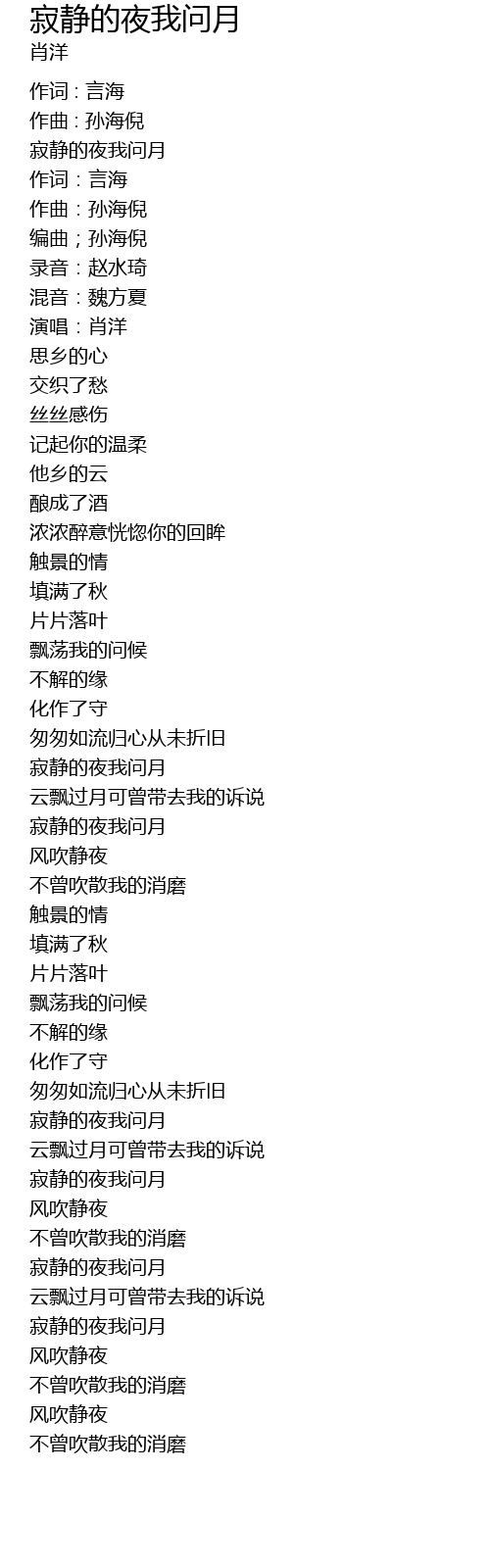 寂静的夜我问月
肖洋

作词 : 言海
作曲 : 孙海倪
寂静的夜我问月
作词：言海
作曲：孙海倪
编曲；孙海倪
录音：赵水琦
混音：魏方夏
演唱：肖洋
思乡的心
交织了愁
丝丝感伤
记起你的温柔
他乡的云
酿成了酒
浓浓醉意恍惚你的回眸
触景的情
填满了秋
片片落叶
飘荡我的问候
不解的缘
化作了守
匆匆如流归心从未折旧
寂静的夜我问月
云飘过月可曾带去我的诉说
寂静的夜我问月
风吹静夜
不曾吹散我的消磨
触景的情
填满了秋
片片落叶
飘荡我的问候
不解的缘
化作了守
匆匆如流归心从未折旧
寂静的夜我问月
云飘过月可曾带去我的诉说
寂静的夜我问月
风吹静夜
不曾吹散我的消磨
寂静的夜我问月
云飘过月可曾带去我的诉说
寂静的夜我问月
风吹静夜
不曾吹散我的消磨
风吹静夜
不曾吹散我的消磨